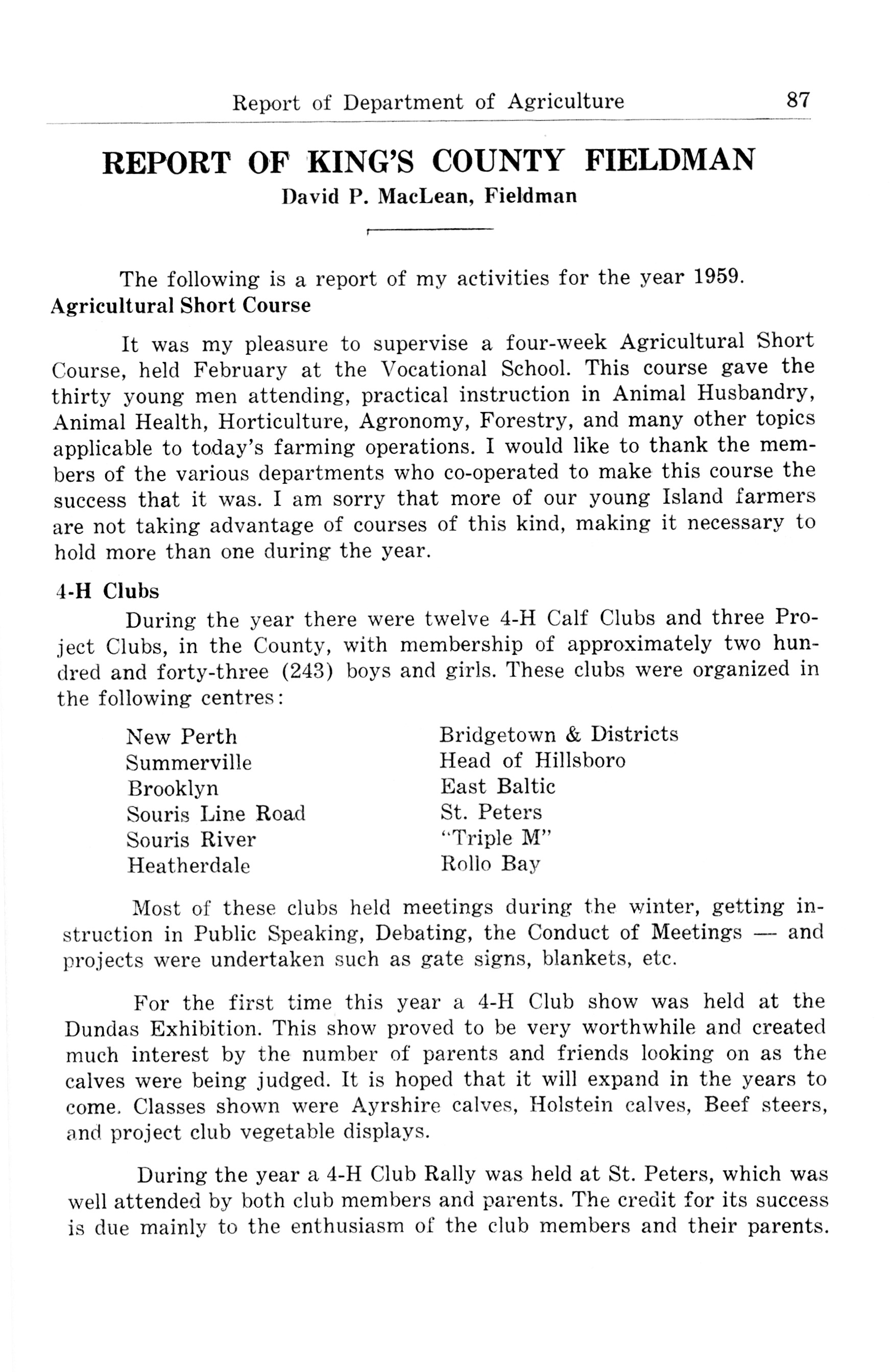 Report of Department of Agriculture 87

REPORT OF KING'S COUNTY FIELDMAN
David P. MacLean, Fieldman

The following is a report of my activities for the year 1959.

Agricultural Short Course

It was my pleasure to supervise a four-week Agricultural Short Course, held February at the Vocational School. This course gave the thirty young men attending, practical instruction in Animal Husbandry, Animal Health, Horticulture, Agronomy, Forestry, and many other topics applicable to today's farming operations. I would like to thank the members of the various departments who co-operated to make this course the success that it was. I am sorry that more of our young Island farmers are not taking advantage of courses of this kind, making it necessary to hold more than one during the year.

4-H Clubs

During the year there were twelve 4-H Calf Clubs and three Project Clubs, in the County, with membership of approximately two hundred and forty-three (243) boys and girls. These clubs were organized in the following centres:

New Perth
Summerville
Brooklyn
Souris Line Road
Souris River
Heatherdale

Bridgetown & Districts
Head of Hillsboro
East Baltic
St. Peters
"Triple M"
Rollo Bay

Most of these clubs held meetings during the winter, getting instruction in Public Speaking, Debating, the Conduct of Meetings — and projects were undertaken such as gate signs, blankets, etc.

For the first time this year a 4-H Club show was held at the Dundas Exhibition. This show proved to be very worthwhile and created much interest by the number of parents and friends looking on as the calves were being judged. It is hoped that it will expand in the years to come. Classes shown were Ayrshire calves, Holstein calves, Beef steers, and project club vegetable displays.

During the year a 4-H Club Rally was held at St. Peters, which was well attended by both club members and parents. The credit for its success is due mainly to the enthusiasm of the club members and their parents.